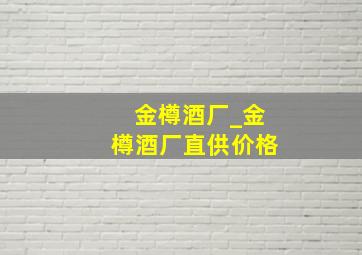 金樽酒厂_金樽酒厂直供价格